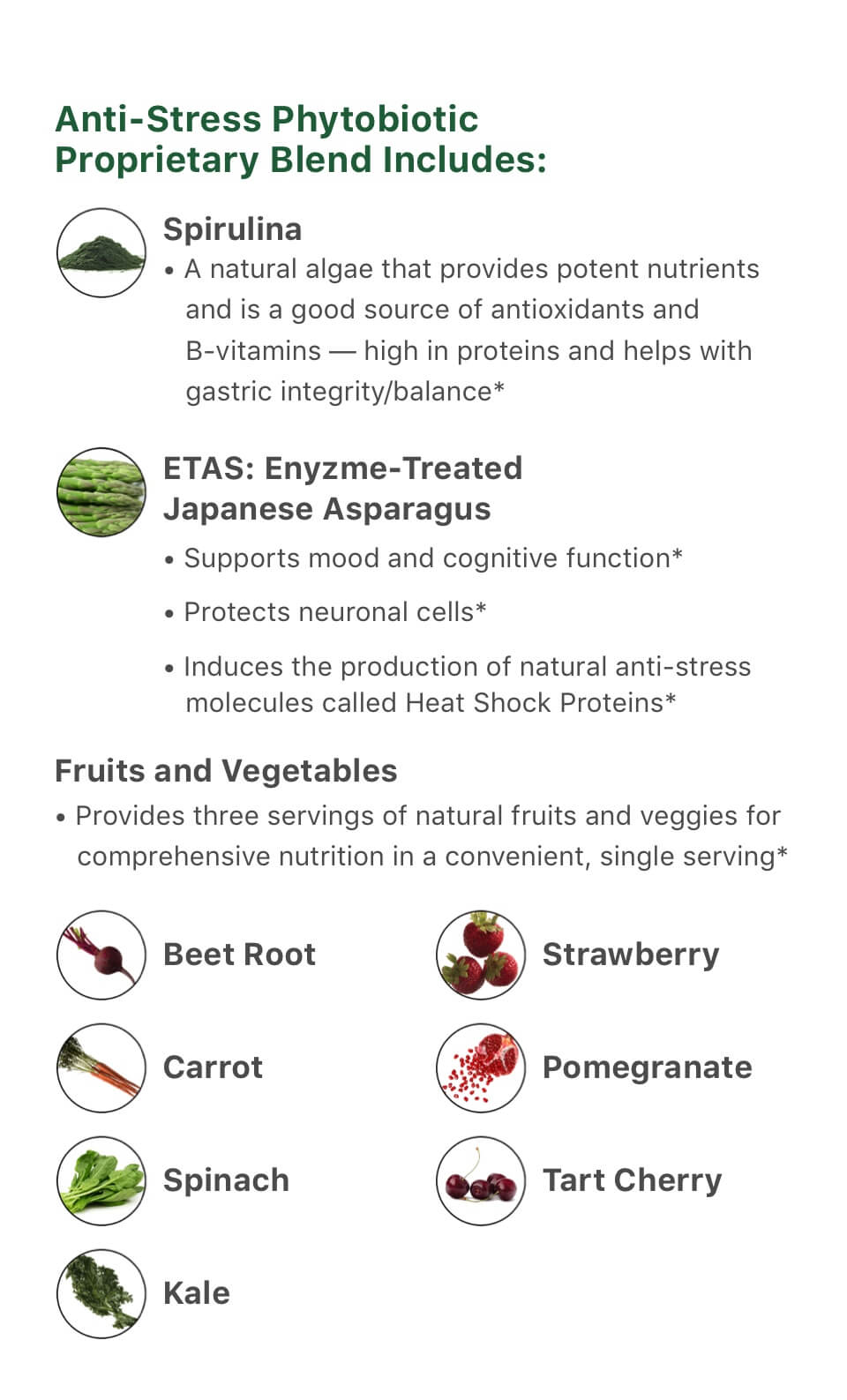 Anti-Stress Phytobiotic Proprietary Blend Includes:

Spirulina
• A natural algae that provides potent nutrients and is a good source of antioxidants and B-vitamins — high in proteins and helps with gastric integrity/balance*

ETAS: Enyzme-Treated Japanese Asparagus
• Supports mood and cognitive function*
• Protects neuronal cells*
• Induces the production of natural anti-stress molecules called Heat Shock Proteins*

Fruits and Vegetables
• Provides three servings of natural fruits and veggies for comprehensive nutrition in a convenient, single serving*

Beet Root
Carrot
Spinach
Kale

Strawberry
Pomegranate
Tart Cherry